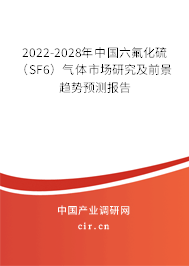 2022-2028年中国六氟化硫（SF6）气体市场研究及前景趋势预测报告

中国产业调研网

cir.cn